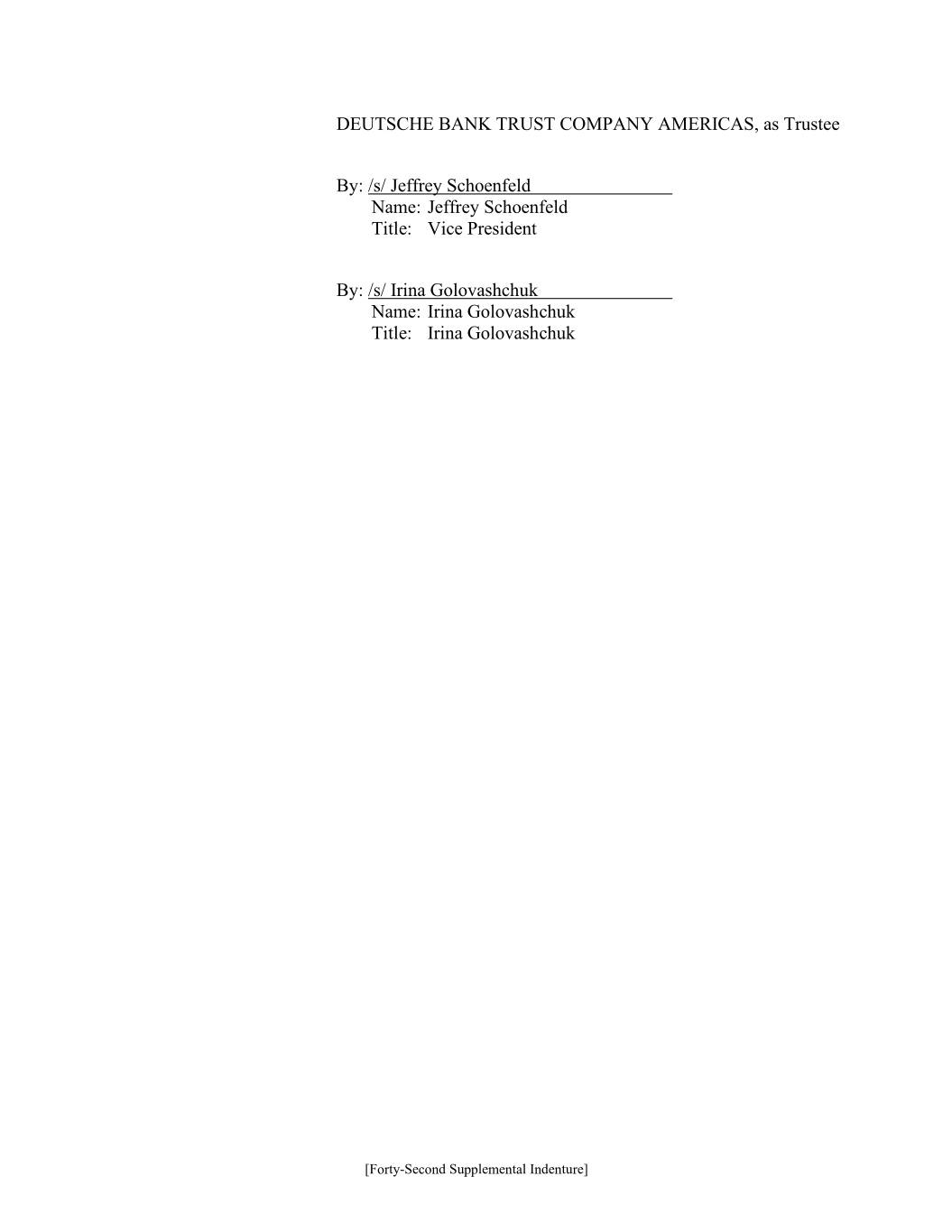 DEUTSCHE BANK TRUST COMPANY AMERICAS, as Trustee

By: /s/ Jeffrey Schoenfeld
Name: Jeffrey Schoenfeld
Title: Vice President

By: /s/ Irina Golovashchuk
Name: Irina Golovashchuk
Title: Irina Golovashchuk

[Forty-Second Supplemental Indenture]